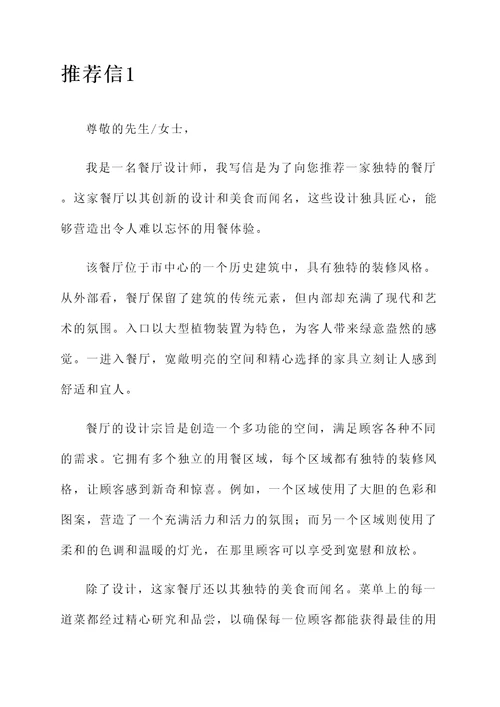 推荐信1

尊敬的先生/女士，

我是一名餐厅设计师，我写信是为了向您推荐一家独特的餐厅。这家餐厅以其创新的设计和美食而闻名，这些设计独具匠心，能够营造出令人难以忘怀的用餐体验。

该餐厅位于市中心的一个历史建筑中，具有独特的装修风格。从外部看，餐厅保留了建筑的传统元素，但内部却充满了现代和艺术的氛围。入口以大型植物装置为特色，为客人带来绿意盎然的感觉。一进入餐厅，宽敞明亮的空间和精心选择的家具立刻让人感到舒适和宜人。

餐厅的设计宗旨是创造一个多功能的空间，满足顾客各种不同的需求。它拥有多个独立的用餐区域，每个区域都有独特的装修风格，让顾客感到新奇和惊喜。例如，一个区域使用了大胆的色彩和图案，营造了一个充满活力和活力的氛围；而另一个区域则使用了柔和的色调和温暖的灯光，在那里顾客可以享受到宽慰和放松。

除了设计，这家餐厅还以其独特的美食而闻名。菜单上的每一道菜都经过精心研究和品尝，以确保每一位顾客都能获得最佳的用